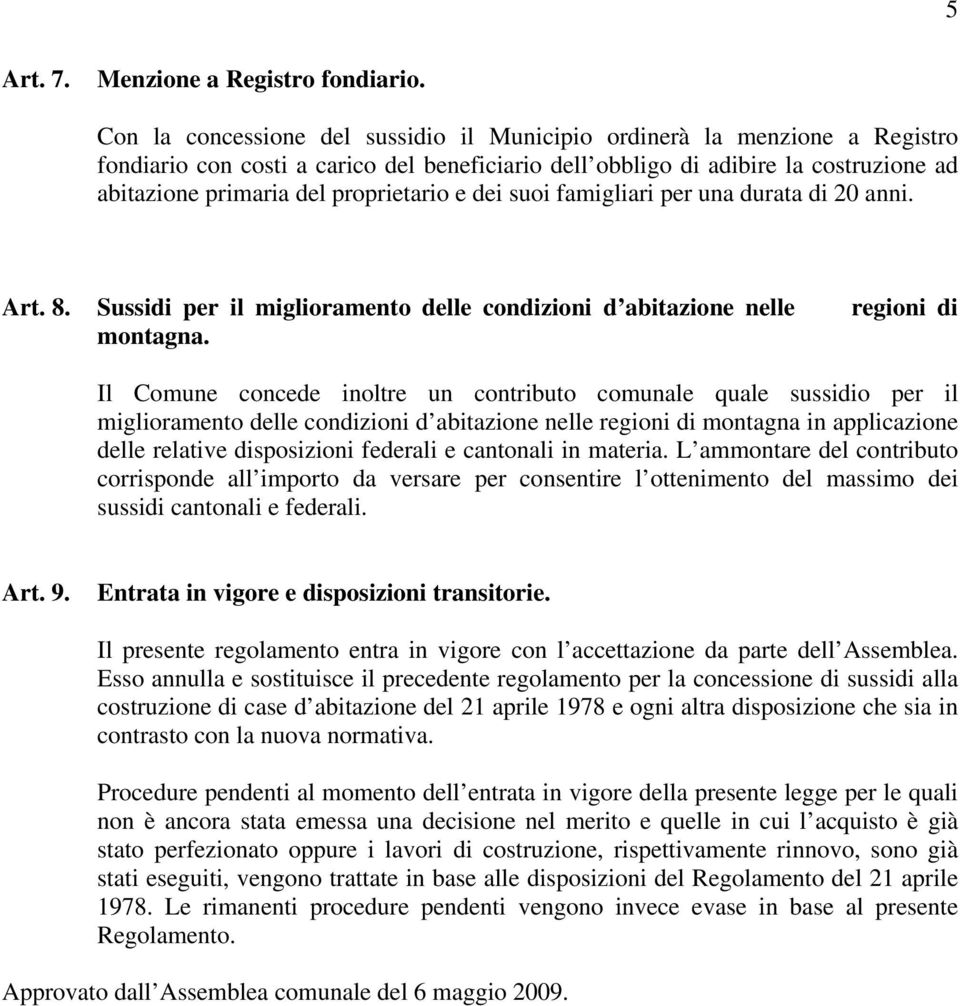 5

Art. 7. Menzione a Registro fondiario.

Con la concessione del sussidio il Municipio ordinerà la menzione a Registro fondiario con costi a carico del beneficiario dell'obbligo di adibire la costruzione ad abitazione primaria del proprietario e dei suoi famigliari per una durata di 20 anni.

Art. 8. Sussidi per il miglioramento delle condizioni d'abitazione nelle regioni di montagna.

Il Comune concede inoltre un contributo comunale quale sussidio per il miglioramento delle condizioni d'abitazione nelle regioni di montagna in applicazione delle relative disposizioni federali e cantonali in materia. L'ammontare del contributo corrisponde all'importo da versare per consentire l'ottenimento del massimo dei sussidi cantonali e federali.

Art. 9. Entrata in vigore e disposizioni transitorie.

Il presente regolamento entra in vigore con l'accettazione da parte dell'Assemblea. Esso annulla e sostituisce il precedente regolamento per la concessione di sussidi alla costruzione di case d'abitazione del 21 aprile 1978 e ogni altra disposizione che sia in contrasto con la nuova normativa.

Procedure pendenti al momento dell'entrata in vigore della presente legge per le quali non è ancora stata emessa una decisione nel merito e quelle in cui l'acquisto è già stato perfezionato oppure i lavori di costruzione, rispettivamente rinnovo, sono già stati eseguiti, vengono trattate in base alle disposizioni del Regolamento del 21 aprile 1978. Le rimanenti procedure pendenti vengono invece evase in base al presente Regolamento.

Approvato dall'Assemblea comunale del 6 maggio 2009.